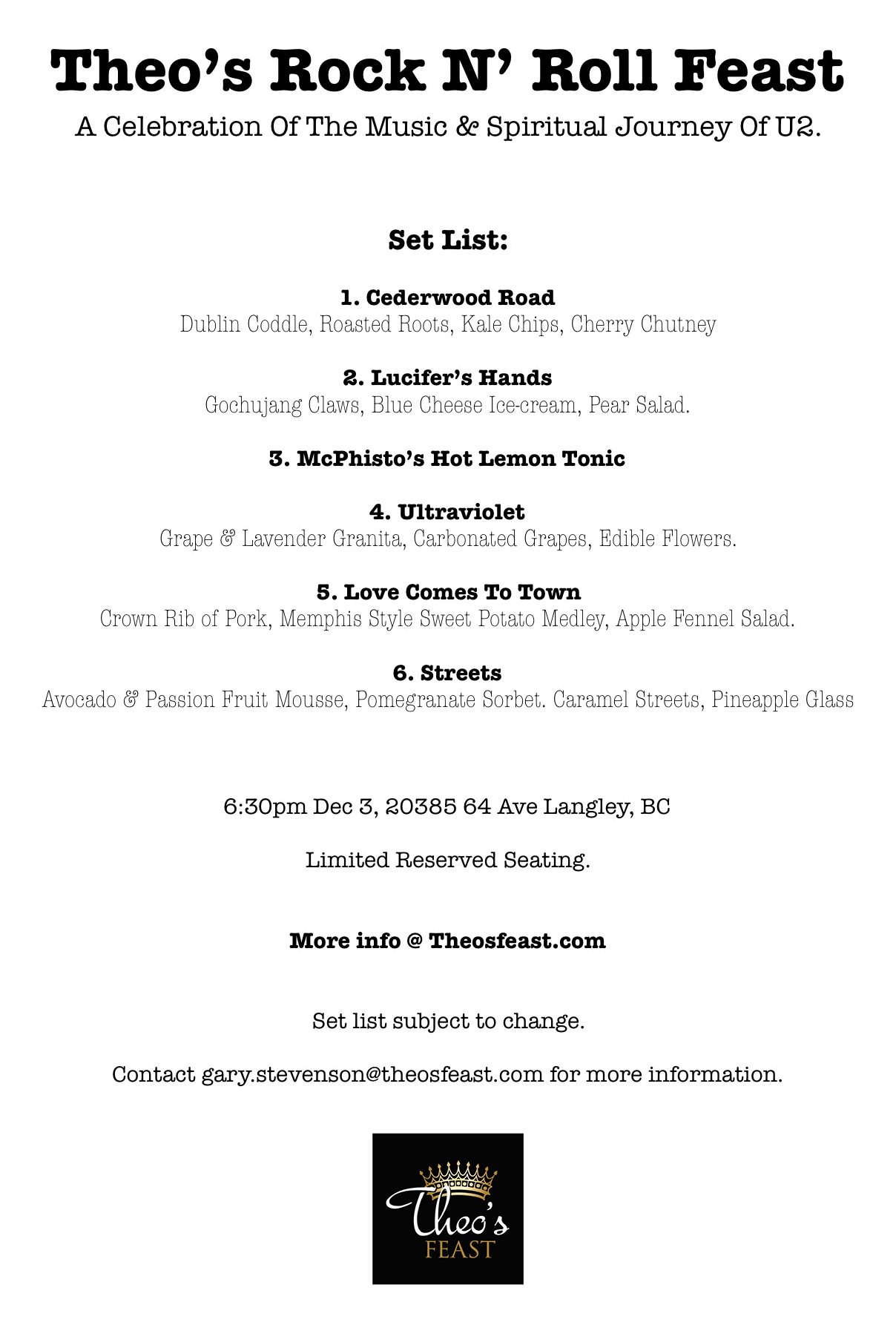 Theo's Rock N' Roll Feast

A Celebration Of The Music & Spiritual Journey Of U2.

Set List:

1. Cederwood Road
Dublin Coddle, Roasted Roots, Kale Chips, Cherry Chutney

2. Lucifer's Hands
Gochujang Claws, Blue Cheese Ice-cream, Pear Salad.

3. McPhisto's Hot Lemon Tonic

4. Ultraviolet
Grape & Lavender Granita, Carbonated Grapes, Edible Flowers.

5. Love Comes To Town
Crown Rib of Pork, Memphis Style Sweet Potato Medley, Apple Fennel Salad.

6. Streets
Avocado & Passion Fruit Mousse, Pomegranate Sorbet. Caramel Streets, Pineapple Glass

6:30pm Dec 3, 20385 64 Ave Langley, BC

Limited Reserved Seating.

More info @ Theosfeast.com

Set list subject to change.

Contact gary.stevenson@theosfeast.com for more information.

Theo's
FEAST